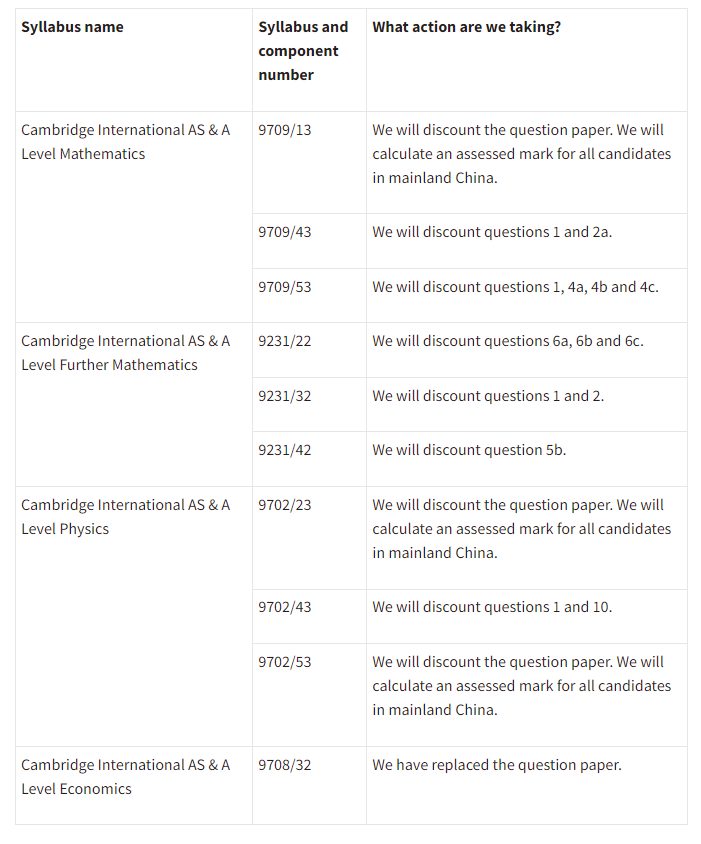 | Syllabus name | Syllabus and component number | What action are we taking? |
|---|---|---|
| Cambridge International AS & A Level Mathematics | 9709/13 | We will discount the question paper. We will calculate an assessed mark for all candidates in mainland China. |
| | 9709/43 | We will discount questions 1 and 2a. |
| | 9709/53 | We will discount questions 1, 4a, 4b and 4c. |
| Cambridge International AS & A Level Further Mathematics | 9231/22 | We will discount questions 6a, 6b and 6c. |
| | 9231/32 | We will discount questions 1 and 2. |
| | 9231/42 | We will discount question 5b. |
| Cambridge International AS & A Level Physics | 9702/23 | We will discount the question paper. We will calculate an assessed mark for all candidates in mainland China. |
| | 9702/43 | We will discount questions 1 and 10. |
| | 9702/53 | We will discount the question paper. We will calculate an assessed mark for all candidates in mainland China. |
| Cambridge International AS & A Level Economics | 9708/32 | We have replaced the question paper. |